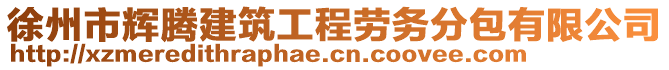 徐州市辉腾建筑工程劳务分包有限公司
http://xzmeredithraphae.cn.coovee.com